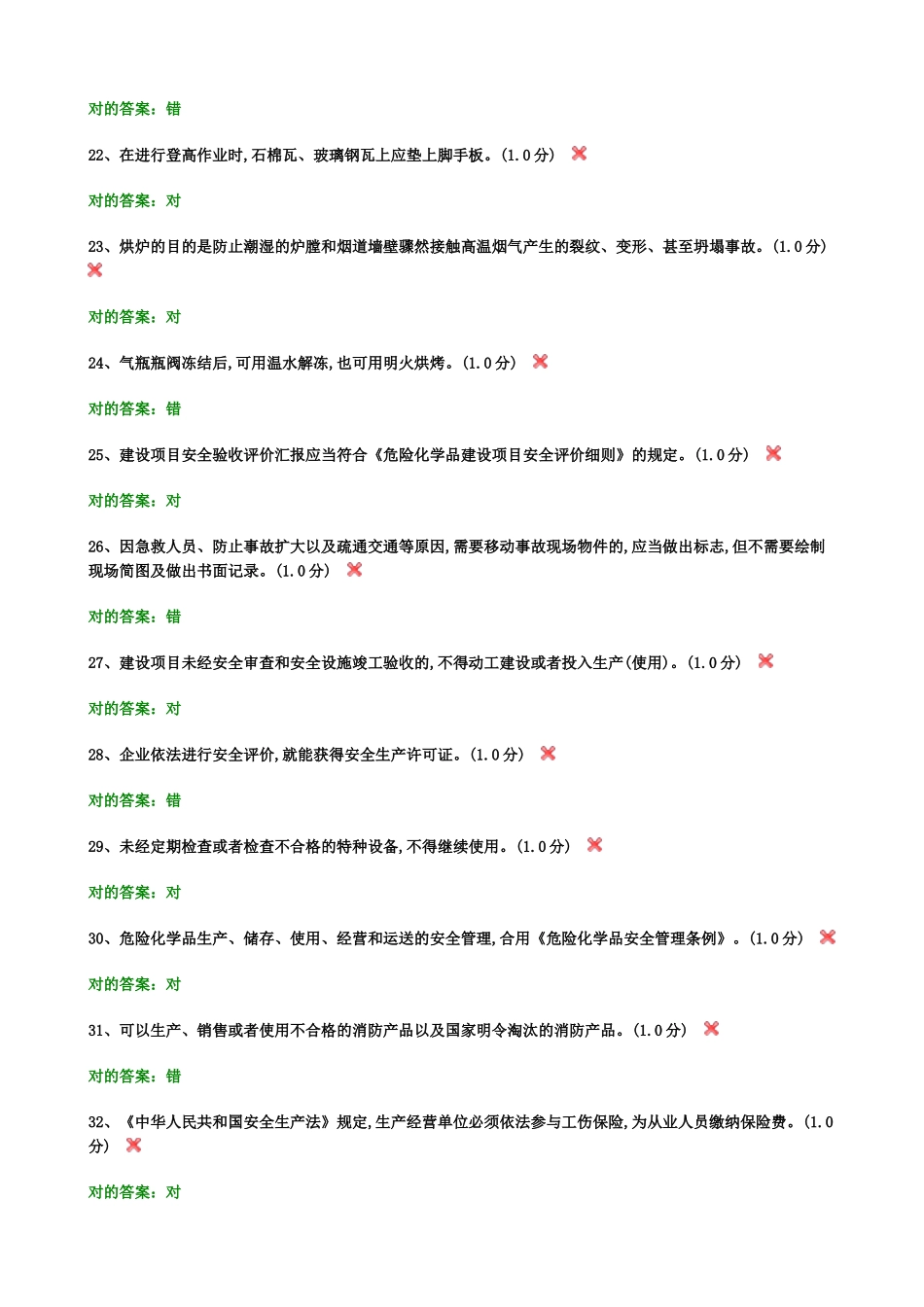 对的答案：错

22、在进行登高作业时，石棉瓦、玻璃钢瓦上应垫上脚手板。(1.0分)

对的答案：对

23、烘炉的目的是防止潮湿的炉膛和烟道墙壁骤然接触高温烟气产生的裂纹、变形、甚至坍塌事故。(1.0分)

对的答案：对

24、气瓶瓶阀冻结后，可用温水解冻，也可用明火烘烤。(1.0分)

对的答案：错

25、建设项目安全验收评价汇报应当符合《危险化学品建设项目安全评价细则》的规定。(1.0分)

对的答案：对

26、因急救人员、防止事故扩大以及疏通交通等原因，需要移动事故现场物件的，应当做出标志，但不需要绘制现场简图及做出书面记录。(1.0分)

对的答案：错

27、建设项目未经安全审查和安全设施竣工验收的，不得动工建设或者投入生产(使用)。(1.0分)

对的答案：对

28、企业依法进行安全评价，就能获得安全生产许可证。(1.0分)

对的答案：错

29、未经定期检查或者检查不合格的特种设备，不得继续使用。(1.0分)

对的答案：对

30、危险化学品生产、储存、使用、经营和运送的安全管理，合用《危险化学品安全管理条例》。(1.0分)

对的答案：对

31、可以生产、销售或者使用不合格的消防产品以及国家明令淘汰的消防产品。(1.0分)

对的答案：错

32、《中华人民共和国安全生产法》规定，生产经营单位必须依法参与工伤保险，为从业人员缴纳保险费。(1.0分)

对的答案：对